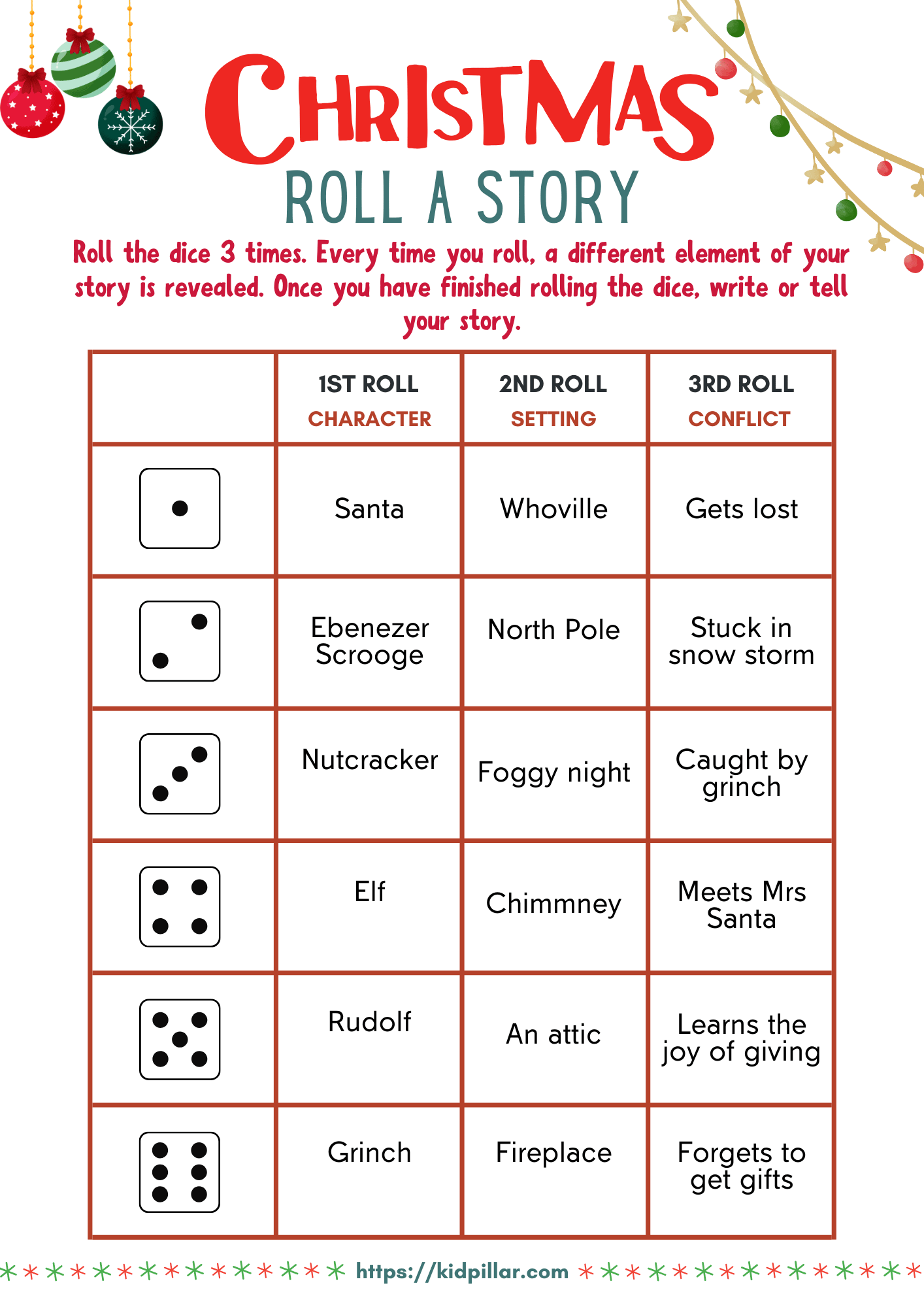 CHRISTMAS
ROLL A STORY

Roll the dice 3 times. Every time you roll, a different element of your story is revealed. Once you have finished rolling the dice, write or tell your story.

| | 1ST ROLL CHARACTER | 2ND ROLL SETTING | 3RD ROLL CONFLICT |
|---|---|---|---|
| | Santa | Whoville | Gets lost |
| | Ebenezer Scrooge | North Pole | Stuck in snow storm |
| | Nutcracker | Foggy night | Caught by grinch |
| | Elf | Chimmney | Meets Mrs Santa |
| | Rudolf | An attic | Learns the joy of giving |
| | Grinch | Fireplace | Forgets to get gifts |

https://kidpillar.com